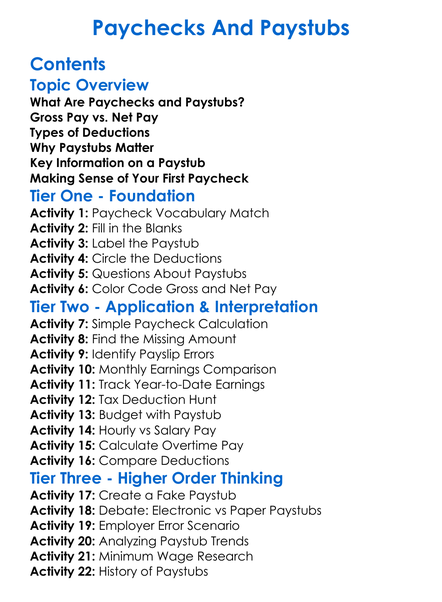 Paychecks And Paystubs

Contents

Topic Overview

What Are Paychecks and Paystubs?
Gross Pay vs. Net Pay
Types of Deductions
Why Paystubs Matter
Key Information on a Paystub
Making Sense of Your First Paycheck

Tier One - Foundation

Activity 1: Paycheck Vocabulary Match
Activity 2: Fill in the Blanks
Activity 3: Label the Paystub
Activity 4: Circle the Deductions
Activity 5: Questions About Paystubs
Activity 6: Color Code Gross and Net Pay

Tier Two - Application & Interpretation

Activity 7: Simple Paycheck Calculation
Activity 8: Find the Missing Amount
Activity 9: Identify Payslip Errors
Activity 10: Monthly Earnings Comparison
Activity 11: Track Year-to-Date Earnings
Activity 12: Tax Deduction Hunt
Activity 13: Budget with Paystub
Activity 14: Hourly vs Salary Pay
Activity 15: Calculate Overtime Pay
Activity 16: Compare Deductions

Tier Three - Higher Order Thinking

Activity 17: Create a Fake Paystub
Activity 18: Debate: Electronic vs Paper Paystubs
Activity 19: Employer Error Scenario
Activity 20: Analyzing Paystub Trends
Activity 21: Minimum Wage Research
Activity 22: History of Paystubs